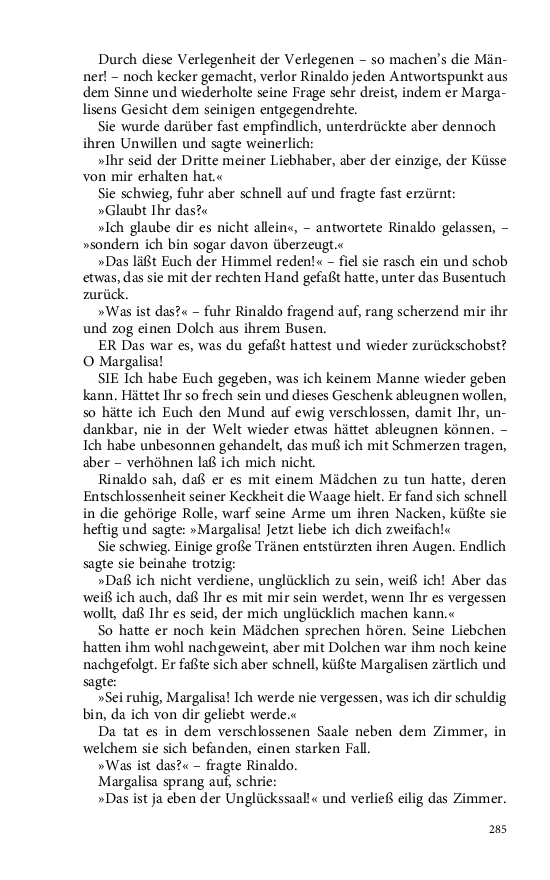 Durch diese Verlegenheit der Verlegenen – so machen's die Männer! – noch kecker gemacht, verlor Rinaldo jeden Antwortspunkt aus dem Sinne und wiederholte seine Frage sehr dreist, indem er Margalisens Gesicht dem seinigen entgegendrehte.

Sie wurde darüber fast empfindlich, unterdrückte aber dennoch ihren Unwillen und sagte weinerlich:

»Ihr seid der Dritte meiner Liebhaber, aber der einzige, der Küsse von mir erhalten hat.«

Sie schwieg, fuhr aber schnell auf und fragte fast erzürnt:

»Glaubt Ihr das?«

»Ich glaube dir es nicht allein«, – antwortete Rinaldo gelassen, – »sondern ich bin sogar davon überzeugt.«

»Das läßt Euch der Himmel reden!« – fiel sie rasch ein und schob etwas, das sie mit der rechten Hand gefaßt hatte, unter das Busentuch zurück.

»Was ist das?« – fuhr Rinaldo fragend auf, rang scherzend mir ihr und zog einen Dolch aus ihrem Busen.

ER Das war es, was du gefaßt hattest und wieder zurückschobst? O Margalisa!

SIE Ich habe Euch gegeben, was ich keinem Manne wieder geben kann. Hättet Ihr so frech sein und dieses Geschenk ableugnen wollen, so hätte ich Euch den Mund auf ewig verschlossen, damit Ihr, undankbar, nie in der Welt wieder etwas hättet ableugnen können. – Ich habe unbesonnen gehandelt, das muß ich mit Schmerzen tragen, aber – verhöhnen laß ich mich nicht.

Rinaldo sah, daß er es mit einem Mädchen zu tun hatte, deren Entschlossenheit seiner Keckheit die Waage hielt. Er fand sich schnell in die gehörige Rolle, warf seine Arme um ihren Nacken, küßte sie heftig und sagte: »Margalisa! Jetzt liebe ich dich zweifach!«

Sie schwieg. Einige große Tränen entstürzten ihren Augen. Endlich sagte sie beinahe trotzig:

»Daß ich nicht verdiene, unglücklich zu sein, weiß ich! Aber das weiß ich auch, daß Ihr es mit mir sein werdet, wenn Ihr es vergessen wollt, daß Ihr es seid, der mich unglücklich machen kann.«

So hatte er noch kein Mädchen sprechen hören. Seine Liebchen hatten ihm wohl nachgeweint, aber mit Dolchen war ihm noch keine nachgefolgt. Er faßte sich aber schnell, küßte Margalisen zärtlich und sagte:

»Sei ruhig, Margalisa! Ich werde nie vergessen, was ich dir schuldig bin, da ich von dir geliebt werde.«

Da tat es in dem verschlossenen Saale neben dem Zimmer, in welchem sie sich befanden, einen starken Fall.

»Was ist das?« – fragte Rinaldo.

Margalisa sprang auf, schrie:

»Das ist ja eben der Unglückssaal!« und verließ eilig das Zimmer.

285